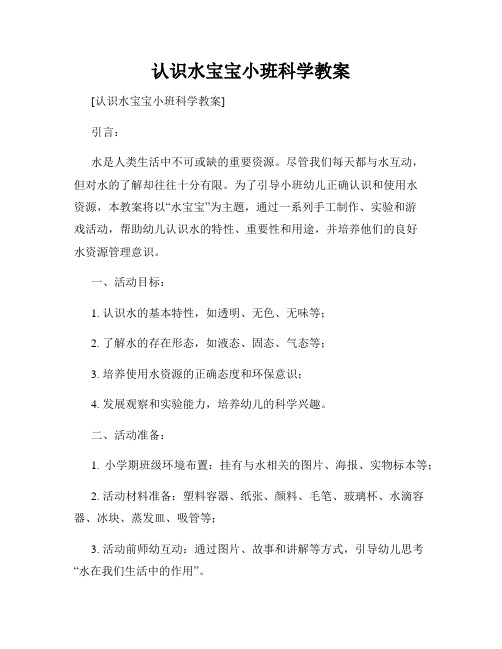 认识水宝宝小班科学教案

[认识水宝宝小班科学教案]

引言：

水是人类生活中不可或缺的重要资源。尽管我们每天都与水互动，但对水的了解却往往十分有限。为了引导小班幼儿正确认识和使用水资源，本教案将以“水宝宝”为主题，通过一系列手工制作、实验和游戏活动，帮助幼儿认识水的特性、重要性和用途，并培养他们的良好水资源管理意识。

一、活动目标：

1. 认识水的基本特性，如透明、无色、无味等；

2. 了解水的存在形态，如液态、固态、气态等；

3. 培养使用水资源的正确态度和环保意识；

4. 发展观察和实验能力，培养幼儿的科学兴趣。

二、活动准备：

1. 小学期班级环境布置：挂有与水相关的图片、海报、实物标本等；

2. 活动材料准备：塑料容器、纸张、颜料、毛笔、玻璃杯、水滴容器、冰块、蒸发皿、吸管等；

3. 活动前师幼互动：通过图片、故事和讲解等方式，引导幼儿思考“水在我们生活中的作用”。